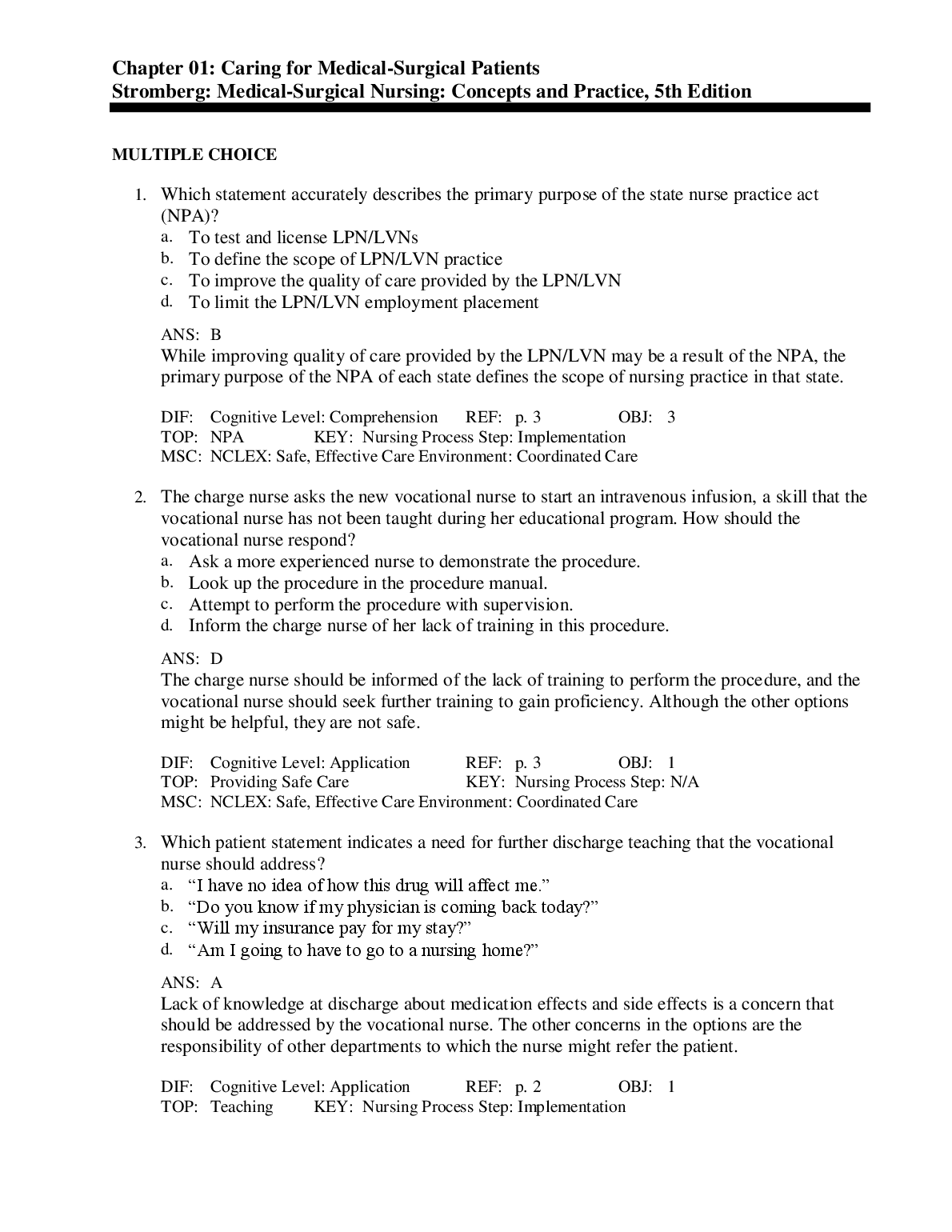 Chapter 01: Caring for Medical-Surgical Patients
Stromberg: Medical-Surgical Nursing: Concepts and Practice, 5th Edition

MULTIPLE CHOICE

1. Which statement accurately describes the primary purpose of the state nurse practice act (NPA)?
a. To test and license LPN/LVNs
b. To define the scope of LPN/LVN practice
c. To improve the quality of care provided by the LPN/LVN
d. To limit the LPN/LVN employment placement

ANS: B
While improving quality of care provided by the LPN/LVN may be a result of the NPA, the primary purpose of the NPA of each state defines the scope of nursing practice in that state.

DIF: Cognitive Level: Comprehension REF: p. 3 OBJ: 3
TOP: NPA KEY: Nursing Process Step: Implementation
MSC: NCLEX: Safe, Effective Care Environment: Coordinated Care

2. The charge nurse asks the new vocational nurse to start an intravenous infusion, a skill that the vocational nurse has not been taught during her educational program. How should the vocational nurse respond?
a. Ask a more experienced nurse to demonstrate the procedure.
b. Look up the procedure in the procedure manual.
c. Attempt to perform the procedure with supervision.
d. Inform the charge nurse of her lack of training in this procedure.

ANS: D
The charge nurse should be informed of the lack of training to perform the procedure, and the vocational nurse should seek further training to gain proficiency. Although the other options might be helpful, they are not safe.

DIF: Cognitive Level: Application REF: p. 3 OBJ: 1
TOP: Providing Safe Care KEY: Nursing Process Step: N/A
MSC: NCLEX: Safe, Effective Care Environment: Coordinated Care

3. Which patient statement indicates a need for further discharge teaching that the vocational nurse should address?
a. “I have no idea of how this drug will affect me.”
b. “Do you know if my physician is coming back today?”
c. “Will my insurance pay for my stay?”
d. “Am I going to have to go to a nursing home?”

ANS: A
Lack of knowledge at discharge about medication effects and side effects is a concern that should be addressed by the vocational nurse. The other concerns in the options are the responsibility of other departments to which the nurse might refer the patient.

DIF: Cognitive Level: Application REF: p. 2 OBJ: 1
TOP: Teaching KEY: Nursing Process Step: Implementation